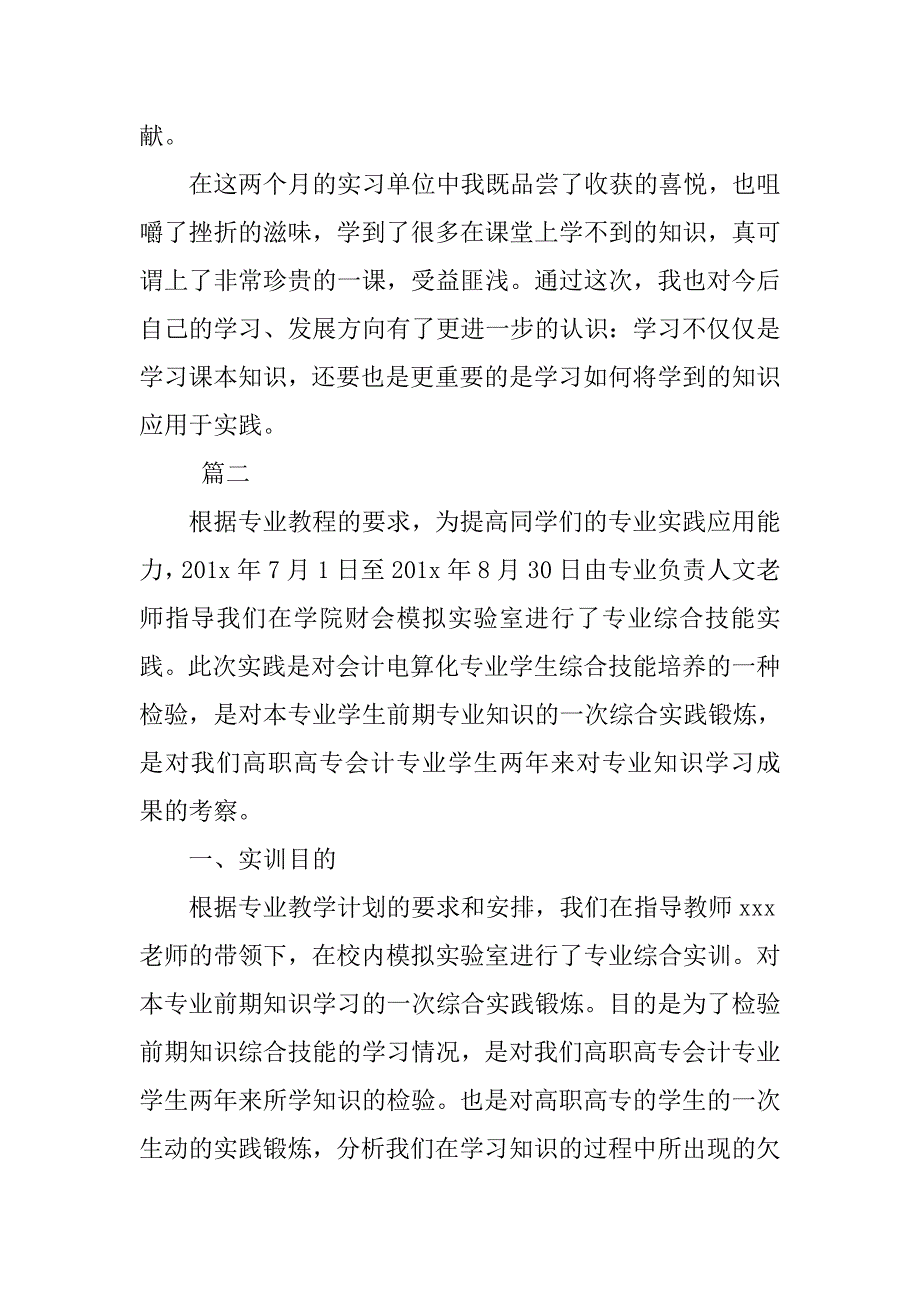 献。

在这两个月的实习单位中我既品尝了收获的喜悦，也咀嚼了挫折的滋味，学到了很多在课堂上学不到的知识，真可谓上了非常珍贵的一课，受益匪浅。通过这次，我也对今后自己的学习、发展方向有了更进一步的认识：学习不仅仅是学习课本知识，还要也是更重要的是学习如何将学到的知识应用于实践。

篇二

根据专业教程的要求，为提高同学们的专业实践应用能力，201x 年 7 月 1 日至 201x 年 8 月 30 日由专业负责人文老师指导我们在学院财会模拟实验室进行了专业综合技能实践。此次实践是对会计电算化专业学生综合技能培养的一种检验，是对本专业学生前期专业知识的一次综合实践锻炼，是对我们高职高专会计专业学生两年来对专业知识学习成果的考察。

一、实训目的

根据专业教学计划的要求和安排，我们在指导教师 xxx 老师的带领下，在校内模拟实验室进行了专业综合实训。对本专业前期知识学习的一次综合实践锻炼。目的是为了检验前期知识综合技能的学习情况，是对我们高职高专会计专业学生两年来所学知识的检验。也是对高职高专的学生的一次生动的实践锻炼，分析我们在学习知识的过程中所出现的欠